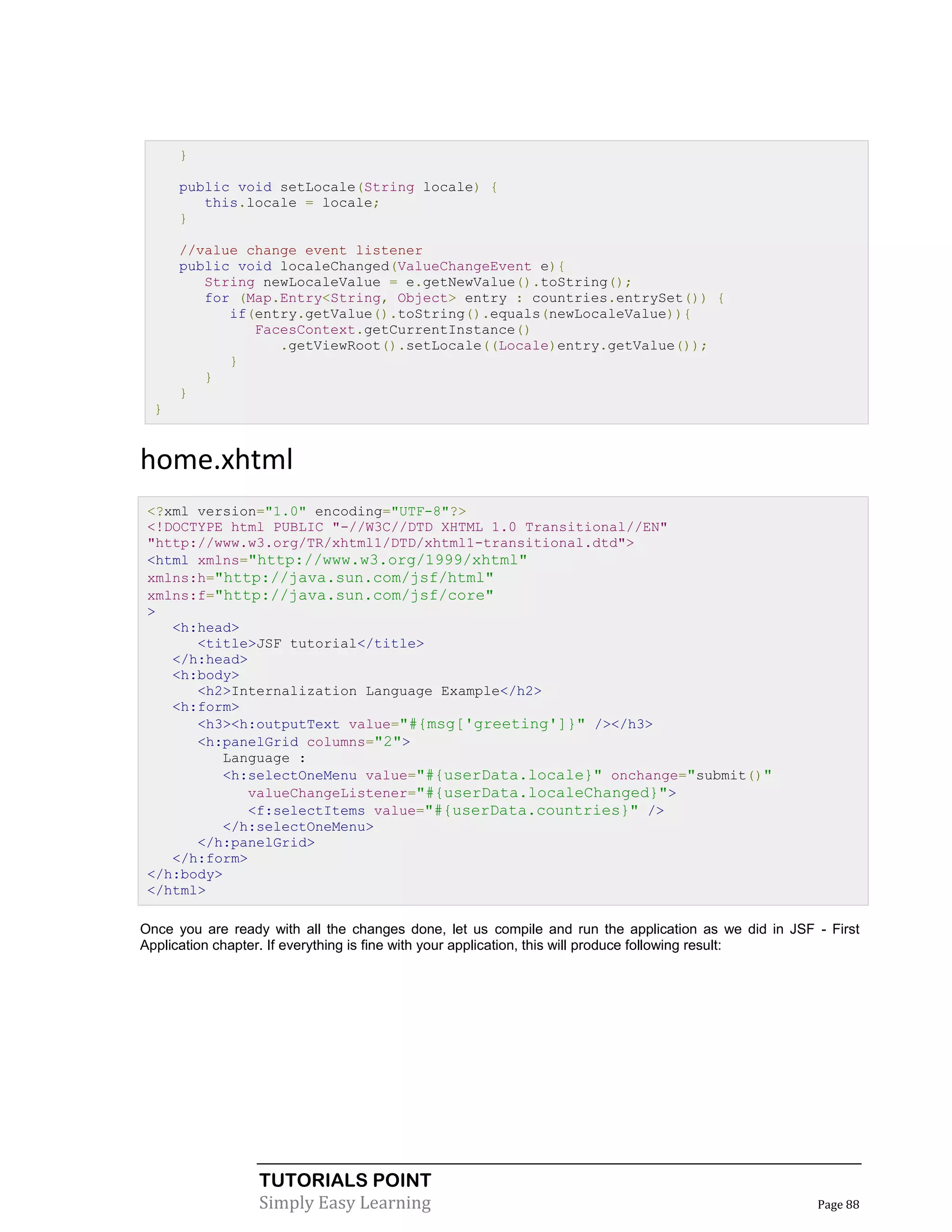 }

public void setLocale(String locale) {
   this.locale = locale;
}

//value change event listener
public void localeChanged(ValueChangeEvent e){
   String newLocaleValue = e.getNewValue().toString();
   for (Map.Entry<String, Object> entry : countries.entrySet()) {
      if(entry.getValue().toString().equals(newLocaleValue)){
         FacesContext.getCurrentInstance()
            .getViewRoot().setLocale((Locale)entry.getValue());
      }
   }
}
}

home.xhtml

<?xml version="1.0" encoding="UTF-8"?>
<!DOCTYPE html PUBLIC "-//W3C//DTD XHTML 1.0 Transitional//EN"
"http://www.w3.org/TR/xhtml1/DTD/xhtml1-transitional.dtd">
<html xmlns="http://www.w3.org/1999/xhtml"
xmlns:h="http://java.sun.com/jsf/html"
xmlns:f="http://java.sun.com/jsf/core"
>
   <h:head>
      <title>JSF tutorial</title>
   </h:head>
   <h:body>
      <h2>Internalization Language Example</h2>
   <h:form>
      <h3><h:outputText value="#{msg['greeting']}" /></h3>
      <h:panelGrid columns="2">
         Language :
         <h:selectOneMenu value="#{userData.locale}" onchange="submit()"
            valueChangeListener="#{userData.localeChanged}">
            <f:selectItems value="#{userData.countries}" />
         </h:selectOneMenu>
      </h:panelGrid>
   </h:form>
</h:body>
</html>

Once you are ready with all the changes done, let us compile and run the application as we did in JSF - First Application chapter. If everything is fine with your application, this will produce following result:

TUTORIALS POINT
Simply Easy Learning
Page 88